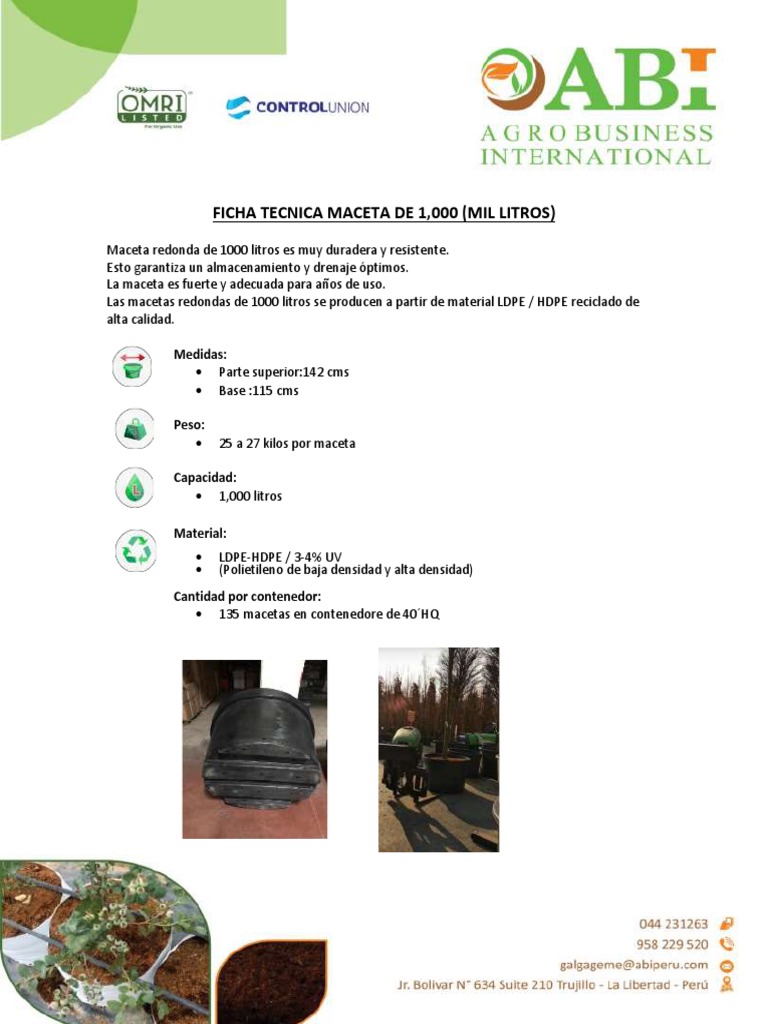 OMRI LISTED For Organic Use

CONTROLUNION

ABI
AGRO BUSINESS INTERNATIONAL

FICHA TECNICA MACETA DE 1,000 (MIL LITROS)

Maceta redonda de 1000 litros es muy duradera y resistente.
Esto garantiza un almacenamiento y drenaje óptimos.
La maceta es fuerte y adecuada para años de uso.
Las macetas redondas de 1000 litros se producen a partir de material LDPE / HDPE reciclado de alta calidad.

Medidas:
• Parte superior:142 cms
• Base :115 cms

Peso:
• 25 a 27 kilos por maceta

Capacidad:
• 1,000 litros

Material:
• LDPE-HDPE / 3-4% UV
• (Polietileno de baja densidad y alta densidad)

Cantidad por contenedor:
• 135 macetas en contenedore de 40´HQ

044 231263
958 229 520
galgageme@abiperu.com
Jr. Bolivar N° 634 Suite 210 Trujillo - La Libertad - Perú